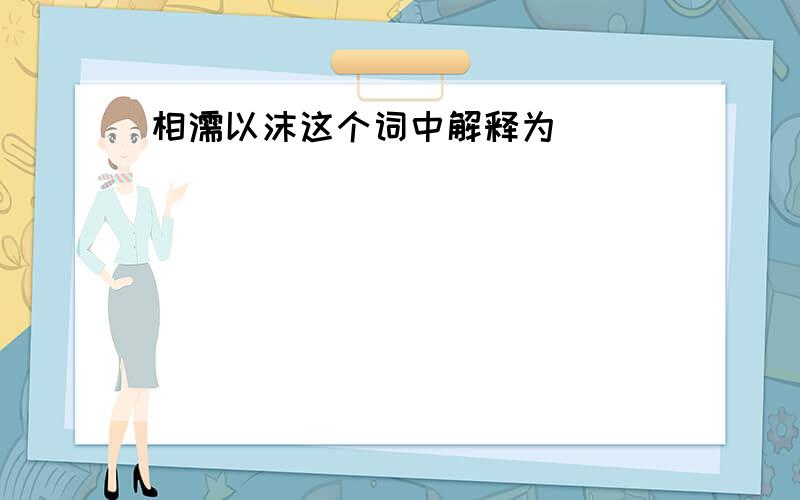 相濡以沫这个词中解释为